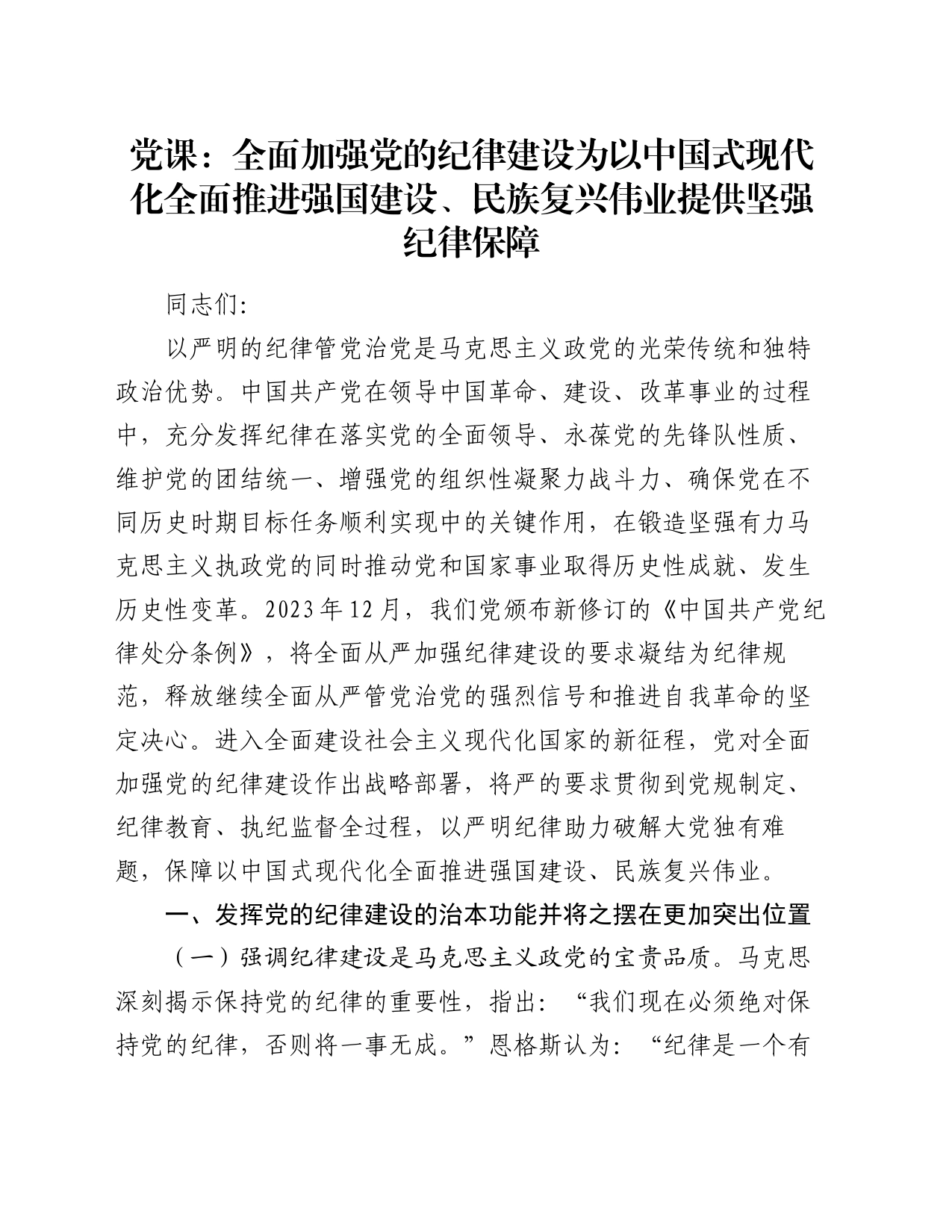 党课：全面加强党的纪律建设为以中国式现代化全面推进强国建设、民族复兴伟业提供坚强纪律保障

同志们:

以严明的纪律管党治党是马克思主义政党的光荣传统和独特政治优势。中国共产党在领导中国革命、建设、改革事业的过程中，充分发挥纪律在落实党的全面领导、永葆党的先锋队性质、维护党的团结统一、增强党的组织性凝聚力战斗力、确保党在不同历史时期目标任务顺利实现中的关键作用，在锻造坚强有力马克思主义执政党的同时推动党和国家事业取得历史性成就、发生历史性变革。2023年12月，我们党颁布新修订的《中国共产党纪律处分条例》，将全面从严加强纪律建设的要求凝结为纪律规范，释放继续全面从严管党治党的强烈信号和推进自我革命的坚定决心。进入全面建设社会主义现代化国家的新征程，党对全面加强党的纪律建设作出战略部署，将严的要求贯彻到党规制定、纪律教育、执纪监督全过程，以严明纪律助力破解大党独有难题，保障以中国式现代化全面推进强国建设、民族复兴伟业。

一、发挥党的纪律建设的治本功能并将之摆在更加突出位置

（一）强调纪律建设是马克思主义政党的宝贵品质。马克思深刻揭示保持党的纪律的重要性，指出：“我们现在必须绝对保持党的纪律，否则将一事无成。”恩格斯认为：“纪律是一个有